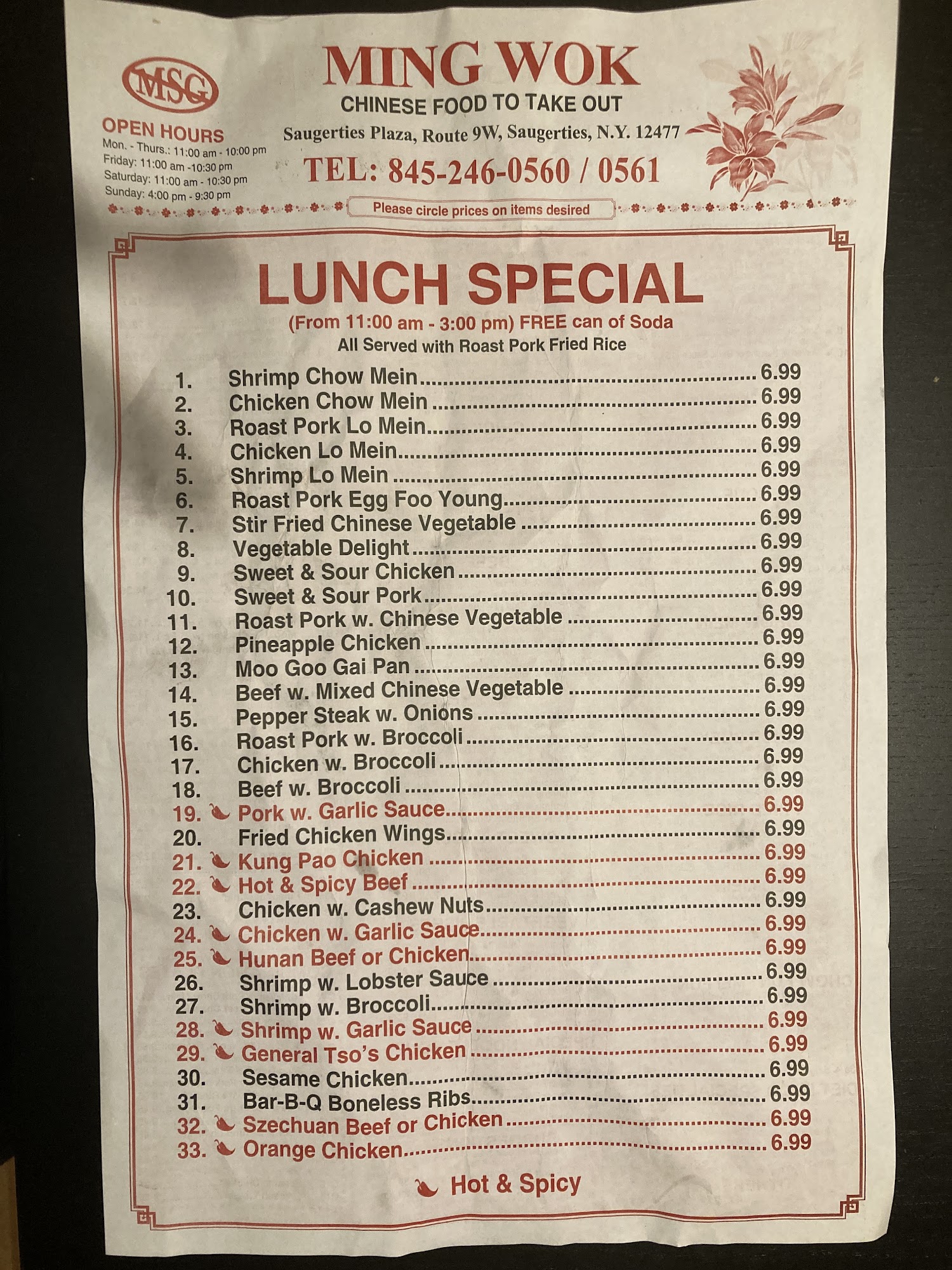 MSG

OPEN HOURS
Mon. - Thurs.: 11:00 am - 10:00 pm
Friday: 11:00 am -10:30 pm
Saturday: 11:00 am - 10:30 pm
Sunday: 4:00 pm - 9:30 pm

MING WOK
CHINESE FOOD TO TAKE OUT
Saugerties Plaza, Route 9W, Saugerties, N.Y. 12477
TEL: 845-246-0560 / 0561

Please circle prices on items desired

LUNCH SPECIAL
(From 11:00 am - 3:00 pm) FREE can of Soda
All Served with Roast Pork Fried Rice

1. Shrimp Chow Mein 6.99
2. Chicken Chow Mein 6.99
3. Roast Pork Lo Mein 6.99
4. Chicken Lo Mein 6.99
5. Shrimp Lo Mein 6.99
6. Roast Pork Egg Foo Young 6.99
7. Stir Fried Chinese Vegetable 6.99
8. Vegetable Delight 6.99
9. Sweet & Sour Chicken 6.99
10. Sweet & Sour Pork 6.99
11. Roast Pork w. Chinese Vegetable 6.99
12. Pineapple Chicken 6.99
13. Moo Goo Gai Pan 6.99
14. Beef w. Mixed Chinese Vegetable 6.99
15. Pepper Steak w. Onions 6.99
16. Roast Pork w. Broccoli 6.99
17. Chicken w. Broccoli 6.99
18. Beef w. Broccoli 6.99
19. Pork w. Garlic Sauce 6.99
20. Fried Chicken Wings 6.99
21. Kung Pao Chicken 6.99
22. Hot & Spicy Beef 6.99
23. Chicken w. Cashew Nuts 6.99
24. Chicken w. Garlic Sauce 6.99
25. Hunan Beef or Chicken 6.99
26. Shrimp w. Lobster Sauce 6.99
27. Shrimp w. Broccoli 6.99
28. Shrimp w. Garlic Sauce 6.99
29. General Tso's Chicken 6.99
30. Sesame Chicken 6.99
31. Bar-B-Q Boneless Ribs 6.99
32. Szechuan Beef or Chicken 6.99
33. Orange Chicken 6.99

Hot & Spicy